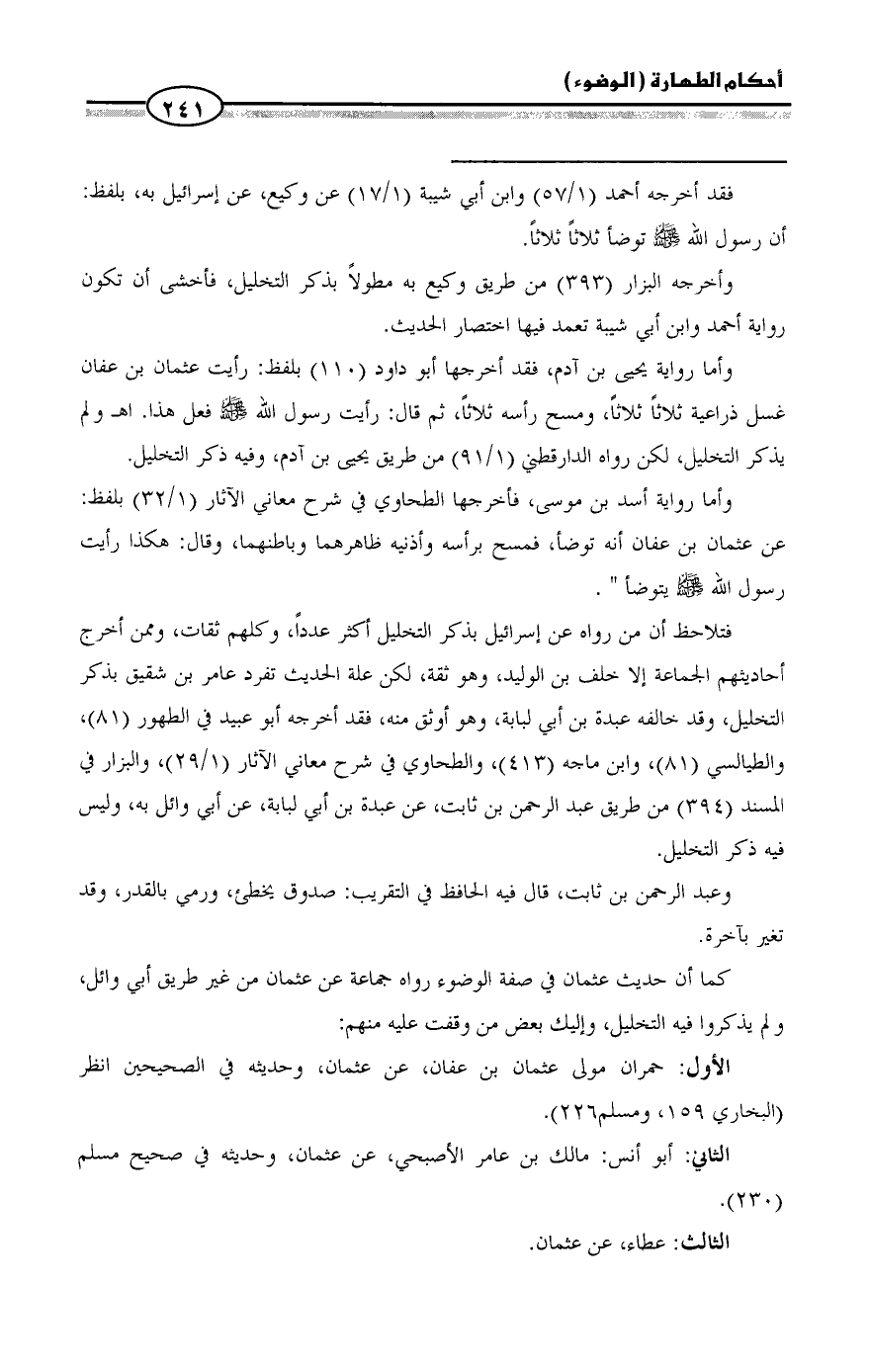 أحكام الطهارة (الوضوء)

٢٤١

فقد أخرجه أحمد (٥٧/١) وابن أبي شيبة (١٧/١) عن وكيع، عن إسرائيل به، بلفظ: أن رسول الله ﷺ توضأ ثلاثاً ثلاثاً.

وأخرجه البزار (٣٩٣) من طريق وكيع به مطولاً بذكر التخليل، فأخشى أن تكون رواية أحمد وابن أبي شيبة تعمد فيها اختصار الحديث.

وأما رواية يحيى بن آدم، فقد أخرجها أبو داود (١١٠) بلفظ: رأيت عثمان بن عفان غسل ذراعية ثلاثاً ثلاثاً، ومسح رأسه ثلاثاً، ثم قال: رأيت رسول الله ﷺ فعل هذا. اهـ ولم يذكر التخليل، لكن رواه الدارقطني (٩١/١) من طريق يحيى بن آدم، وفيه ذكر التخليل.

وأما رواية أسد بن موسى، فأخرجها الطحاوي في شرح معاني الآثار (٣٢/١) بلفظ: عن عثمان بن عفان أنه توضأ، فمسح برأسه وأذنيه ظاهرهما وباطنهما، وقال: هكذا رأيت رسول الله ﷺ يتوضأ " .

فتلاحظ أن من رواه عن إسرائيل بذكر التخليل أكثر عدداً، وكلهم ثقات، وممن أخرج أحاديثهم الجماعة إلا خلف بن الوليد، وهو ثقة، لكن علة الحديث تفرد عامر بن شقيق بذكر التخليل، وقد خالفه عبدة بن أبي لبابة، وهو أوثق منه، فقد أخرجه أبو عبيد في الطهور (٨١)، والطيالسي (٨١)، وابن ماجه (٤١٣)، والطحاوي في شرح معاني الآثار (٢٩/١)، والبزار في المسند (٣٩٤) من طريق عبد الرحمن بن ثابت، عن عبدة بن أبي لبابة، عن أبي وائل به، وليس فيه ذكر التخليل.

وعبد الرحمن بن ثابت، قال فيه الحافظ في التقريب: صدوق يخطئ، ورمي بالقدر، وقد تغير بآخرة.

كما أن حديث عثمان في صفة الوضوء رواه جماعة عن عثمان من غير طريق أبي وائل، ولم يذكروا فيه التخليل، وإليك بعض من وقفت عليه منهم:

الأول: حمران مولى عثمان بن عفان، عن عثمان، وحديثه في الصحيحين انظر (البخاري ١٥٩، ومسلم٢٢٦).

الثاني: أبو أنس: مالك بن عامر الأصبحي، عن عثمان، وحديثه في صحيح مسلم (٢٣٠).

الثالث: عطاء، عن عثمان.